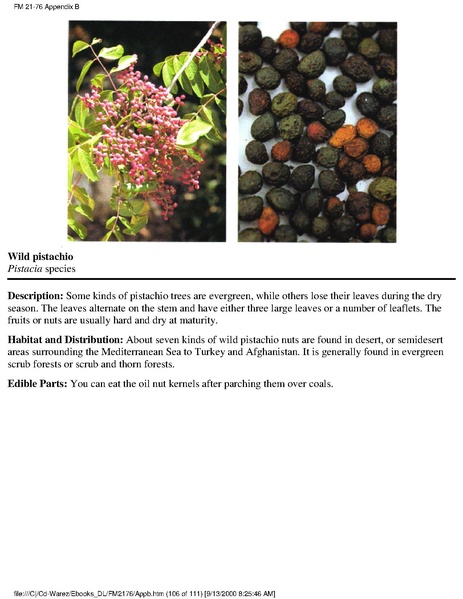 FM 21-76 Appendix B

Wild pistachio
Pistacia species

Description: Some kinds of pistachio trees are evergreen, while others lose their leaves during the dry season. The leaves alternate on the stem and have either three large leaves or a number of leaflets. The fruits or nuts are usually hard and dry at maturity.

Habitat and Distribution: About seven kinds of wild pistachio nuts are found in desert, or semidesert areas surrounding the Mediterranean Sea to Turkey and Afghanistan. It is generally found in evergreen scrub forests or scrub and thorn forests.

Edible Parts: You can eat the oil nut kernels after parching them over coals.

file:///C|/Cd-Warez/Ebooks_DL/FM2176/Appb.htm (106 of 111) [9/13/2000 8:25:46 AM]